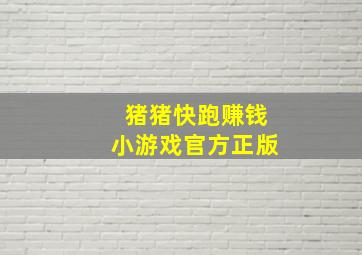 猪猪快跑赚钱
小游戏官方正版